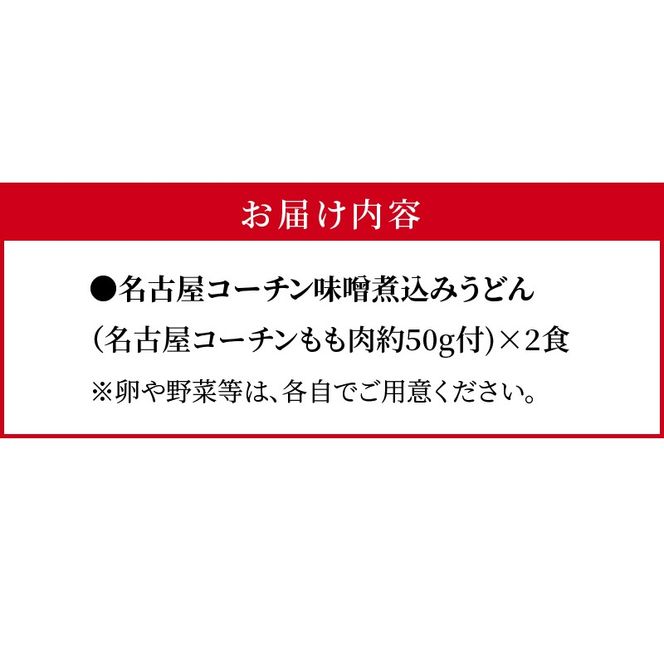 お届け内容

●名古屋コーチン味噌煮込みうどん
(名古屋コーチンもも肉約50g付)×2食
※卵や野菜等は、各自でご用意ください。